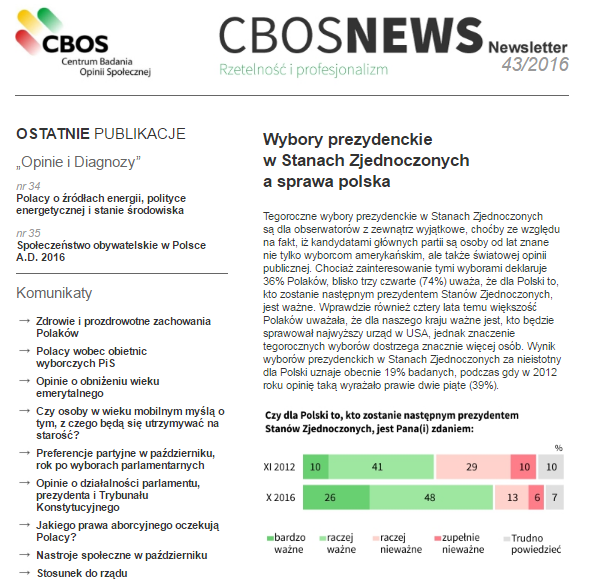 CBOS
Centrum Badania Opinii Społecznej

CBOSNEWS
Rzetelność i profesjonalizm
Newsletter
43/2016

OSTATNIE PUBLIKACJE

„Opinie i Diagnozy”

nr 34
Polacy o źródłach energii, polityce energetycznej i stanie środowiska

nr 35
Społeczeństwo obywatelskie w Polsce A.D. 2016

Komunikaty

→ Zdrowie i prozdrowotne zachowania Polaków

→ Polacy wobec obietnic wyborczych PiS

→ Opinie o obniżeniu wieku emerytalnego

→ Czy osoby w wieku mobilnym myślą o tym, z czego będą się utrzymywać na starość?

→ Preferencje partyjne w październiku, rok po wyborach parlamentarnych

→ Opinie o działalności parlamentu, prezydenta i Trybunału Konstytucyjnego

→ Jakiego prawa aborcyjnego oczekują Polacy?

→ Nastroje społeczne w październiku

→ Stosunek do rządu

Wybory prezydenckie w Stanach Zjednoczonych a sprawa polska

Tegoroczne wybory prezydenckie w Stanach Zjednoczonych są dla obserwatorów z zewnątrz wyjątkowe, choćby ze względu na fakt, iż kandydatami głównych partii są osoby od lat znane nie tylko wyborcom amerykańskim, ale także światowej opinii publicznej. Chociaż zainteresowanie tymi wyborami deklaruje 36% Polaków, blisko trzy czwarte (74%) uważa, że dla Polski to, kto zostanie następnym prezydentem Stanów Zjednoczonych, jest ważne. Wprawdzie również cztery lata temu większość Polaków uważała, że dla naszego kraju ważne jest, kto będzie sprawował najwyższy urząd w USA, jednak znaczenie tegorocznych wyborów dostrzega znacznie więcej osób. Wynik wyborów prezydenckich w Stanach Zjednoczonych za nieistotny dla Polski uznaje obecnie 19% badanych, podczas gdy w 2012 roku opinię taką wyrażało prawie dwie piąte (39%).

Czy dla Polski to, kto zostanie następnym prezydentem Stanów Zjednoczonych, jest Pana(i) zdaniem:

%

XI 2012 10 41 29 10 10

X 2016 26 48 13 6 7

bardzo ważne
raczej ważne
raczej nieważne
zupełnie nieważne
Trudno powiedzieć